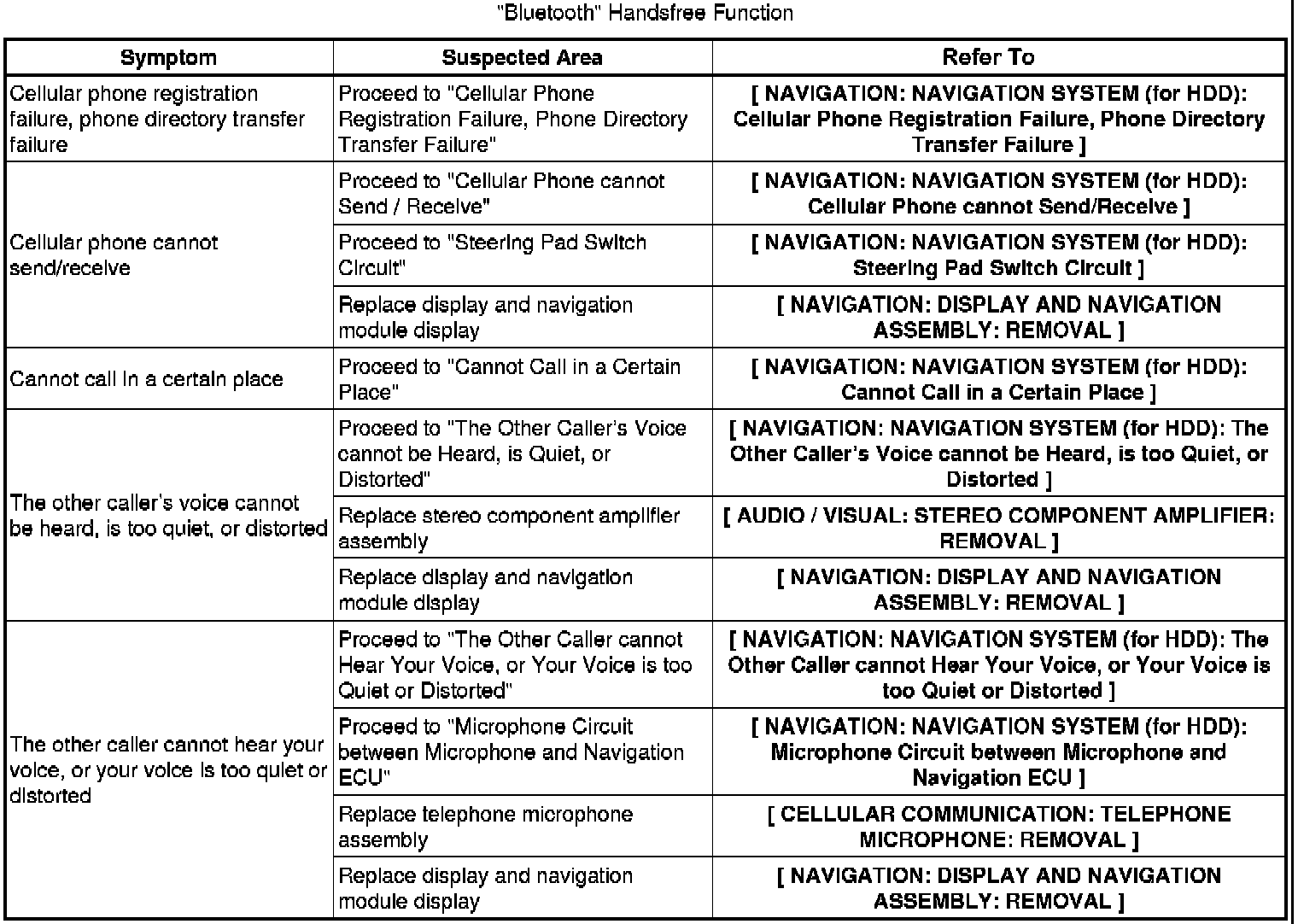 "Bluetooth" Handsfree Function

| Symptom | Suspected Area | Refer To |
|---|---|---|
| Cellular phone registration failure, phone directory transfer failure | Proceed to "Cellular Phone Registration Failure, Phone Directory Transfer Failure" | [ NAVIGATION: NAVIGATION SYSTEM (for HDD): Cellular Phone Registration Failure, Phone Directory Transfer Failure ] |
| Cellular phone cannot send/receive | Proceed to "Cellular Phone cannot Send / Receive" | [ NAVIGATION: NAVIGATION SYSTEM (for HDD): Cellular Phone cannot Send/Receive ] |
| | Proceed to "Steering Pad Switch Circuit" | [ NAVIGATION: NAVIGATION SYSTEM (for HDD): Steering Pad Switch Circuit ] |
| | Replace display and navigation module display | [ NAVIGATION: DISPLAY AND NAVIGATION ASSEMBLY: REMOVAL ] |
| Cannot call in a certain place | Proceed to "Cannot Call in a Certain Place" | [ NAVIGATION: NAVIGATION SYSTEM (for HDD): Cannot Call in a Certain Place ] |
| The other caller's voice cannot be heard, is too quiet, or distorted | Proceed to "The Other Caller's Voice cannot be Heard, is Quiet, or Distorted" | [ NAVIGATION: NAVIGATION SYSTEM (for HDD): The Other Caller's Voice cannot be Heard, is too Quiet, or Distorted ] |
| | Replace stereo component amplifier assembly | [ AUDIO / VISUAL: STEREO COMPONENT AMPLIFIER: REMOVAL ] |
| | Replace display and navigation module display | [ NAVIGATION: DISPLAY AND NAVIGATION ASSEMBLY: REMOVAL ] |
| The other caller cannot hear your voice, or your voice is too quiet or distorted | Proceed to "The Other Caller cannot Hear Your Voice, or Your Voice is too Quiet or Distorted" | [ NAVIGATION: NAVIGATION SYSTEM (for HDD): The Other Caller cannot Hear Your Voice, or Your Voice is too Quiet or Distorted ] |
| | Proceed to "Microphone Circuit between Microphone and Navigation ECU" | [ NAVIGATION: NAVIGATION SYSTEM (for HDD): Microphone Circuit between Microphone and Navigation ECU ] |
| | Replace telephone microphone assembly | [ CELLULAR COMMUNICATION: TELEPHONE MICROPHONE: REMOVAL ] |
| | Replace display and navigation module display | [ NAVIGATION: DISPLAY AND NAVIGATION ASSEMBLY: REMOVAL ] |